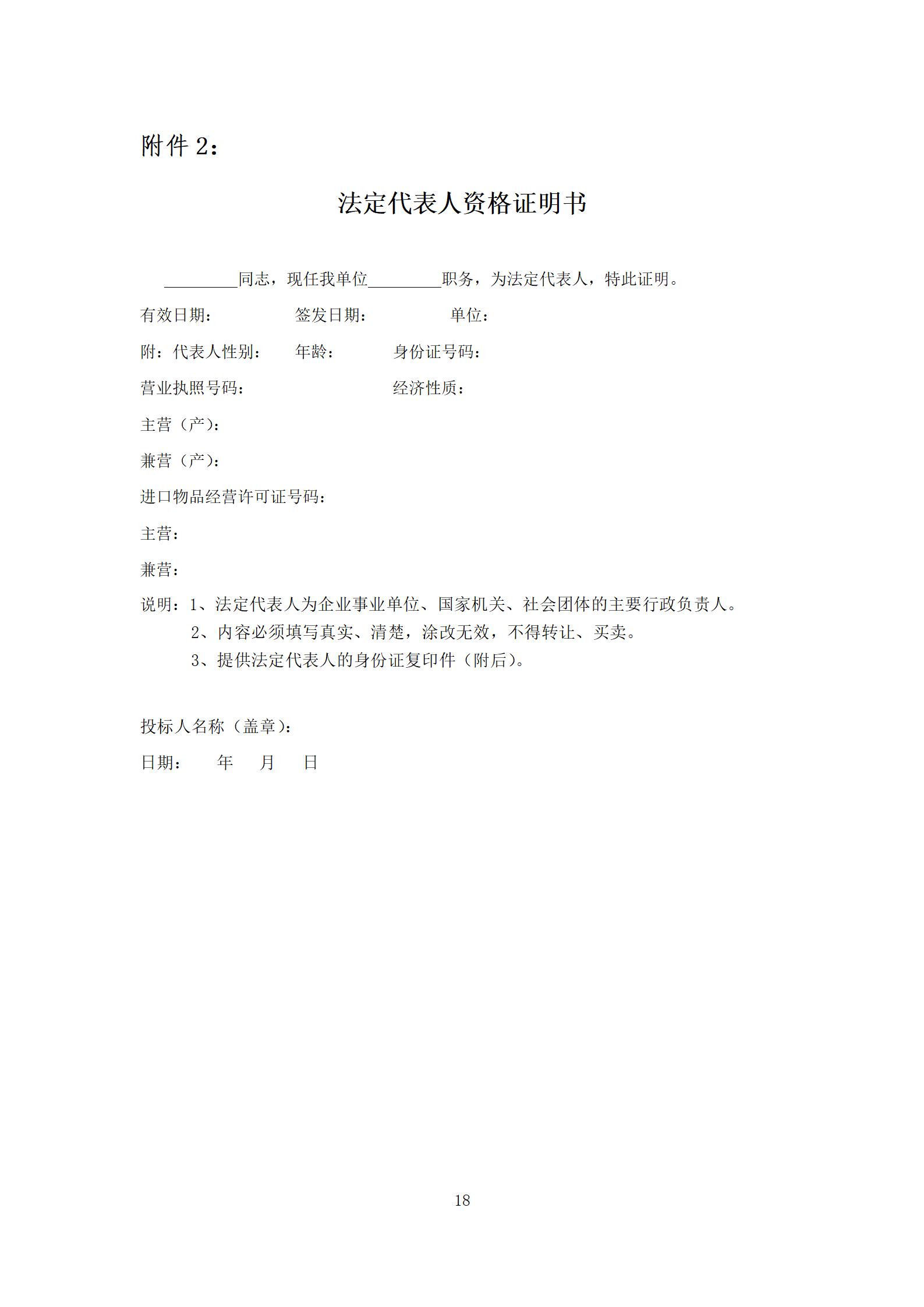 附件 2：

法定代表人资格证明书

_________同志，现任我单位_________职务，为法定代表人，特此证明。

有效日期：　　签发日期：　　单位：

附：代表人性别：　　年龄：　　身份证号码：

营业执照号码：　　经济性质：

主营（产）：

兼营（产）：

进口物品经营许可证号码：

主营：

兼营：

说明：1、法定代表人为企业事业单位、国家机关、社会团体的主要行政负责人。
2、内容必须填写真实、清楚，涂改无效，不得转让、买卖。
3、提供法定代表人的身份证复印件（附后）。

投标人名称（盖章）：

日期：　　年　　月　　日

18